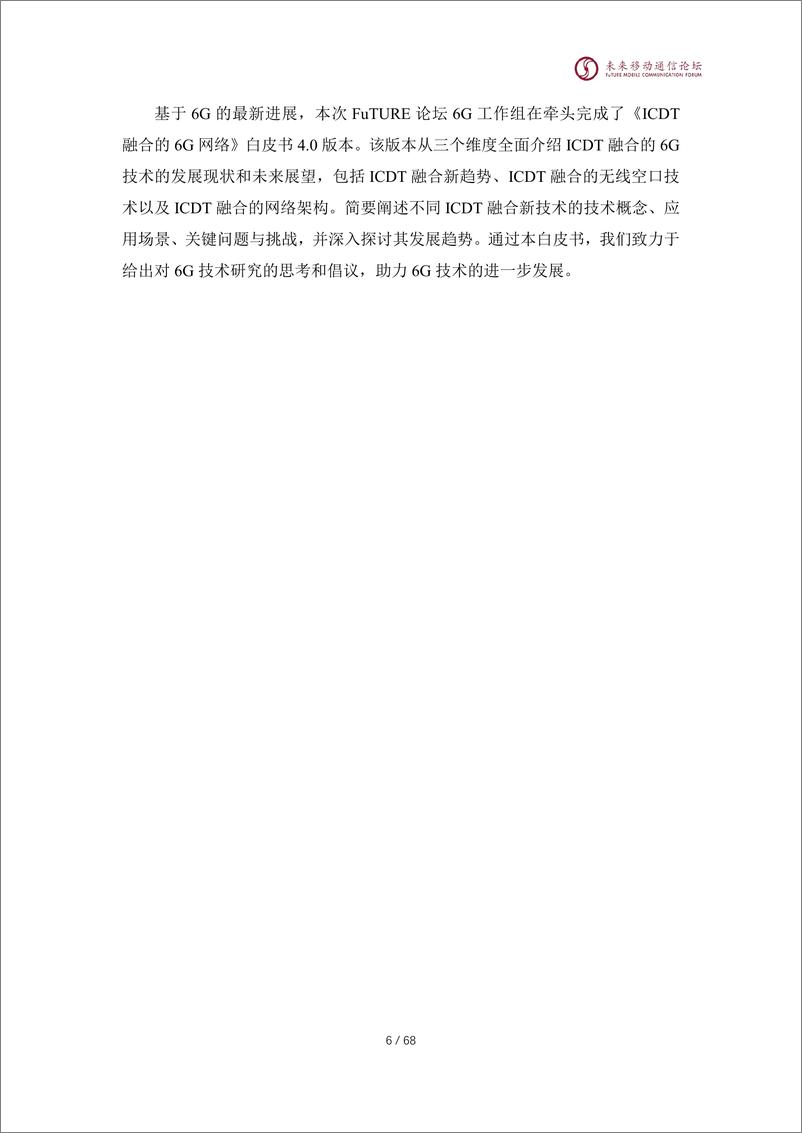 未来移动通信论坛
FUTURE MOBILE COMMUNICATION FORUM

基于 6G 的最新进展，本次 FuTURE 论坛 6G 工作组在牵头完成了《ICDT 融合的 6G 网络》白皮书 4.0 版本。该版本从三个维度全面介绍 ICDT 融合的 6G 技术的发展现状和未来展望，包括 ICDT 融合新趋势、ICDT 融合的无线空口技术以及 ICDT 融合的网络架构。简要阐述不同 ICDT 融合新技术的技术概念、应用场景、关键问题与挑战，并深入探讨其发展趋势。通过本白皮书，我们致力于给出对 6G 技术研究的思考和倡议，助力 6G 技术的进一步发展。

6 / 68